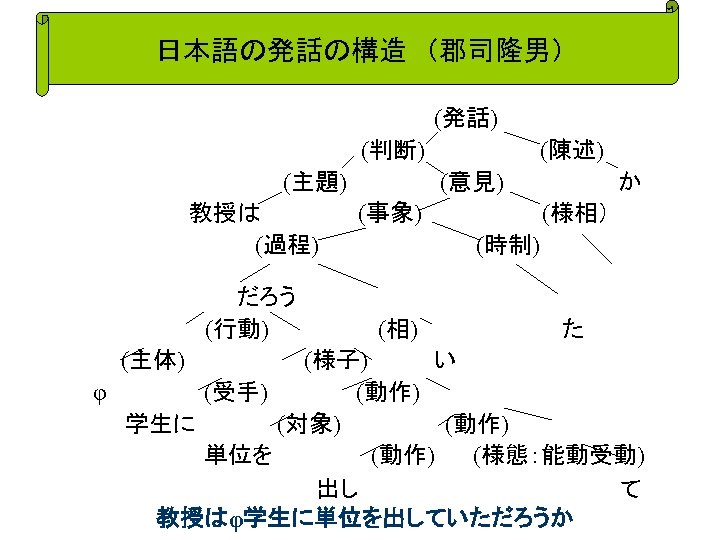 日本語の発話の構造　(郡司隆男)

(発話)
(判断)　(陳述)
(主題)　(意見)　か
教授は　(事象)　(様相)
(過程)　(時制)
だろう
(行動)　(相)　た
(主体)　(様子)　い
φ　(受手)　(動作)
学生に　(対象)　(動作)
単位を　(動作)　(様態:能動受動)
出し　て

教授はφ学生に単位を出していただろうか